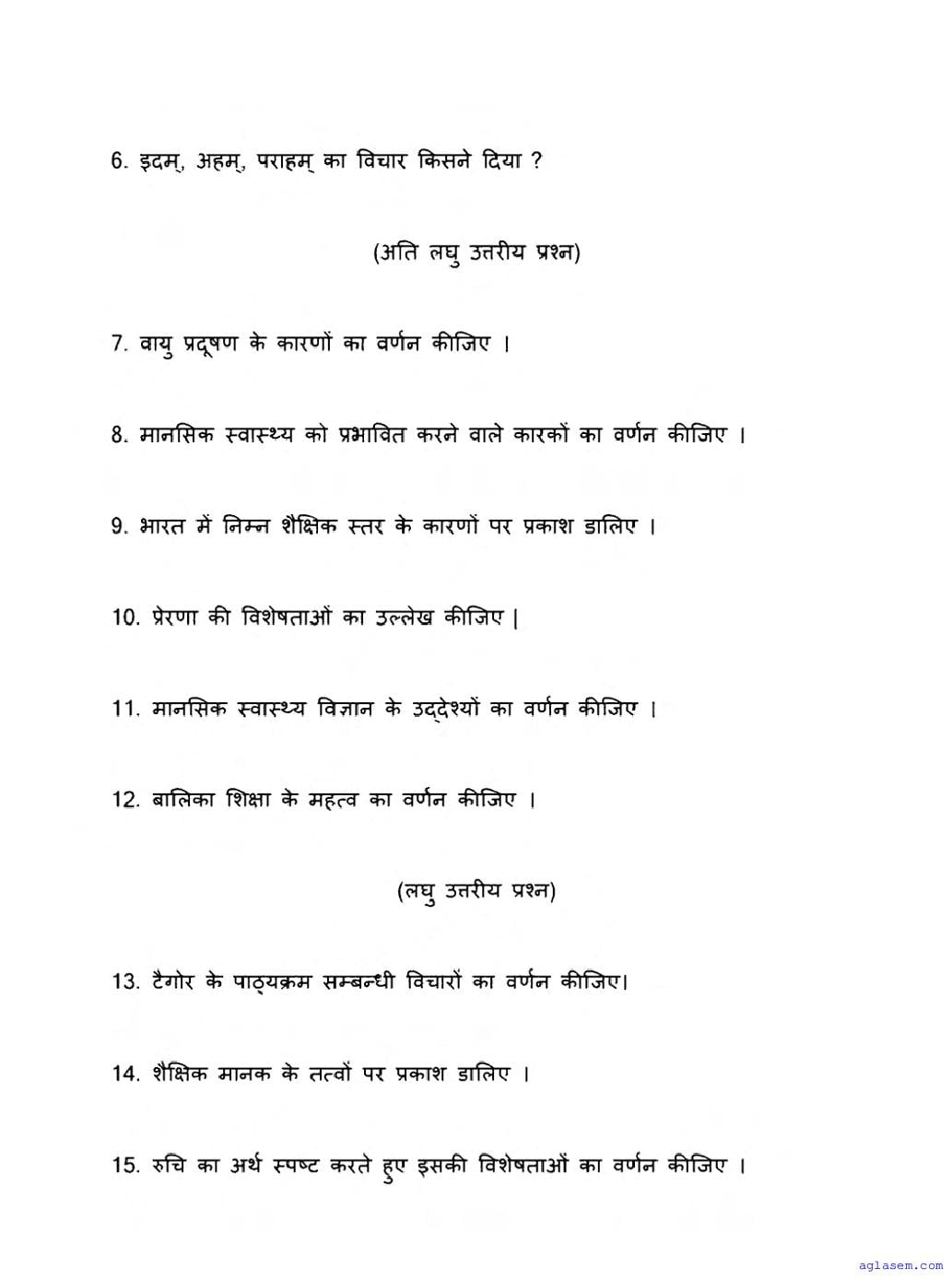 6. इदम्, अहम्, पराहम् का विचार किसने दिया ?

(अति लघु उत्तरीय प्रश्न)

7. वायु प्रदूषण के कारणों का वर्णन कीजिए ।

8. मानसिक स्वास्थ्य को प्रभावित करने वाले कारकों का वर्णन कीजिए ।

9. भारत में निम्न शैक्षिक स्तर के कारणों पर प्रकाश डालिए ।

10. प्रेरणा की विशेषताओं का उल्लेख कीजिए |

11. मानसिक स्वास्थ्य विज्ञान के उद्देश्यों का वर्णन कीजिए ।

12. बालिका शिक्षा के महत्व का वर्णन कीजिए ।

(लघु उत्तरीय प्रश्न)

13. टैगोर के पाठ्यक्रम सम्बन्धी विचारों का वर्णन कीजिए।

14. शैक्षिक मानक के तत्वों पर प्रकाश डालिए ।

15. रुचि का अर्थ स्पष्ट करते हुए इसकी विशेषताओं का वर्णन कीजिए ।

aglasem.com